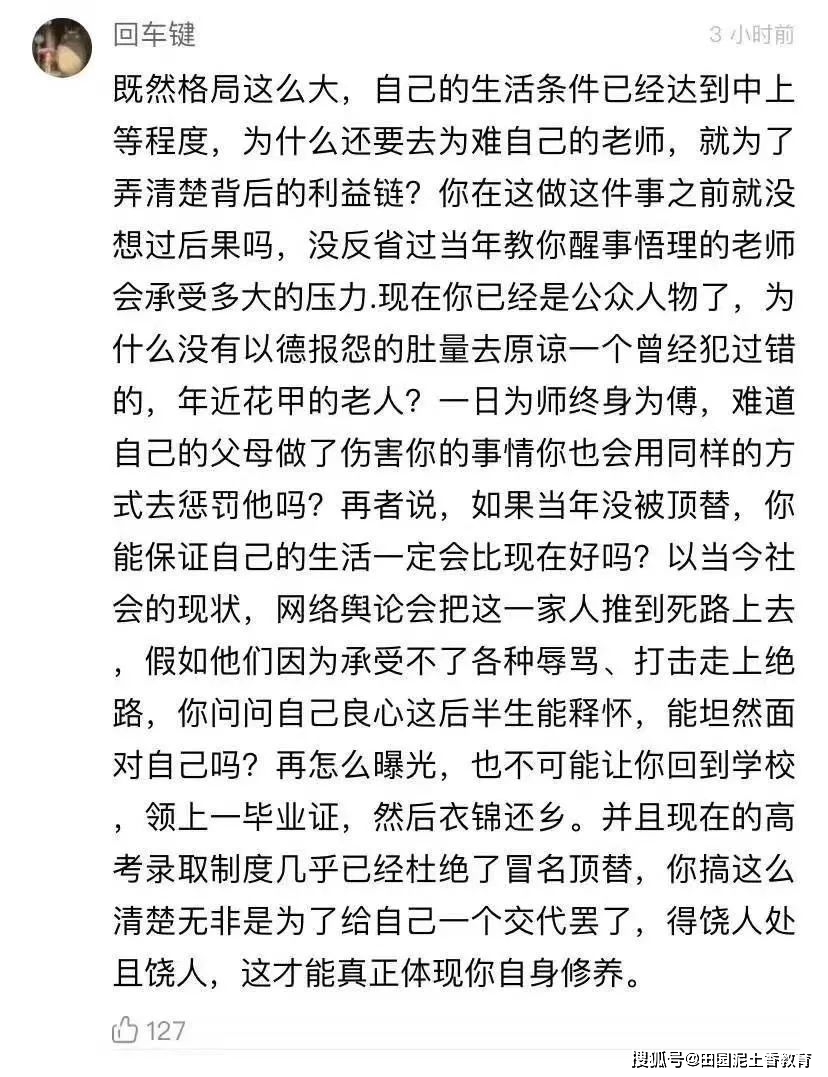 回车键

3 小时前

既然格局这么大，自己的生活条件已经达到中上等程度，为什么还要去为难自己的老师，就为了弄清楚背后的利益链？你在这做这件事之前就没想过后果吗，没反省过当年教你醒事悟理的老师会承受多大的压力.现在你已经是公众人物了，为什么没有以德报怨的肚量去原谅一个曾经犯过错的，年近花甲的老人？一日为师终身为傅，难道自己的父母做了伤害你的事情你也会用同样的方式去惩罚他吗？再者说，如果当年没被顶替，你能保证自己的生活一定会比现在好吗？以当今社会的现状，网络舆论会把这一家人推到死路上去，假如他们因为承受不了各种辱骂、打击走上绝路，你问问自己良心这后半生能释怀，能坦然面对自己吗？再怎么曝光，也不可能让你回到学校，领上一毕业证，然后衣锦还乡。并且现在的高考录取制度几乎已经杜绝了冒名顶替，你搞这么清楚无非是为了给自己一个交代罢了，得饶人处且饶人，这才能真正体现你自身修养。

127

搜狐号@田园泥土香教育